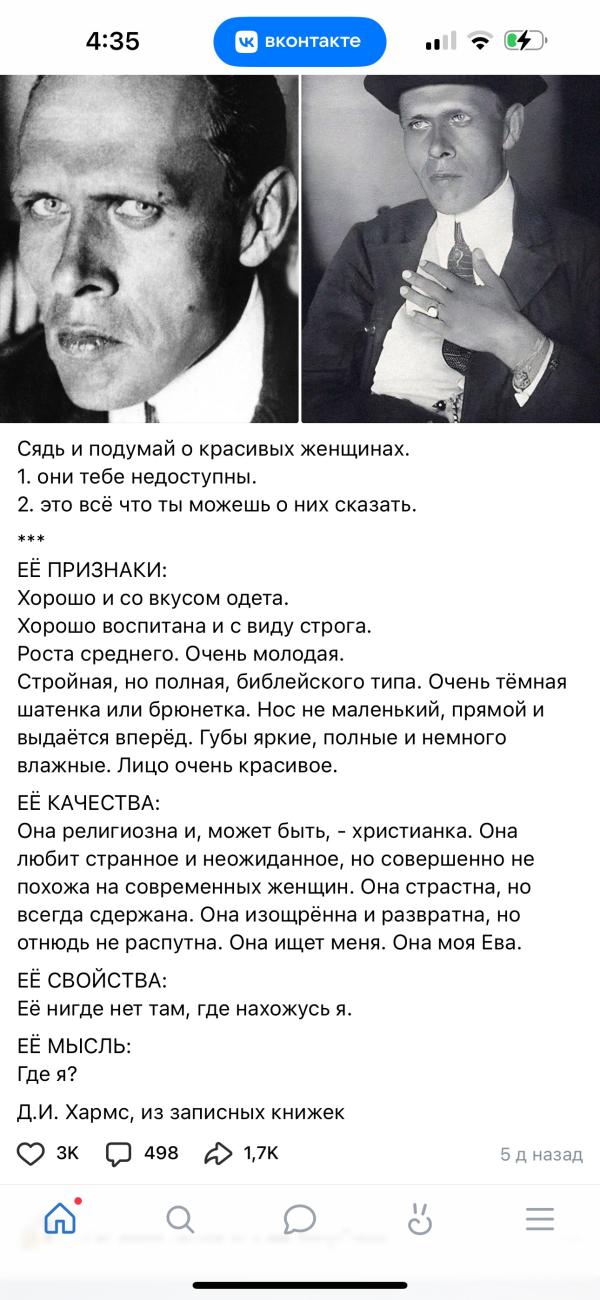 4:35
вконтакте

Сядь и подумай о красивых женщинах.
1. они тебе недоступны.
2. это всё что ты можешь о них сказать.

***

ЕЁ ПРИЗНАКИ:
Хорошо и со вкусом одета.
Хорошо воспитана и с виду строга.
Роста среднего. Очень молодая.
Стройная, но полная, библейского типа. Очень тёмная шатенка или брюнетка. Нос не маленький, прямой и выдаётся вперёд. Губы яркие, полные и немного влажные. Лицо очень красивое.

ЕЁ КАЧЕСТВА:
Она религиозна и, может быть, - христианка. Она любит странное и неожиданное, но совершенно не похожа на современных женщин. Она страстна, но всегда сдержана. Она изощрённа и развратна, но отнюдь не распутна. Она ищет меня. Она моя Ева.

ЕЁ СВОЙСТВА:
Её нигде нет там, где нахожусь я.

ЕЁ МЫСЛЬ:
Где я?

Д.И. Хармс, из записных книжек

3K 498 1,7K 5 д назад